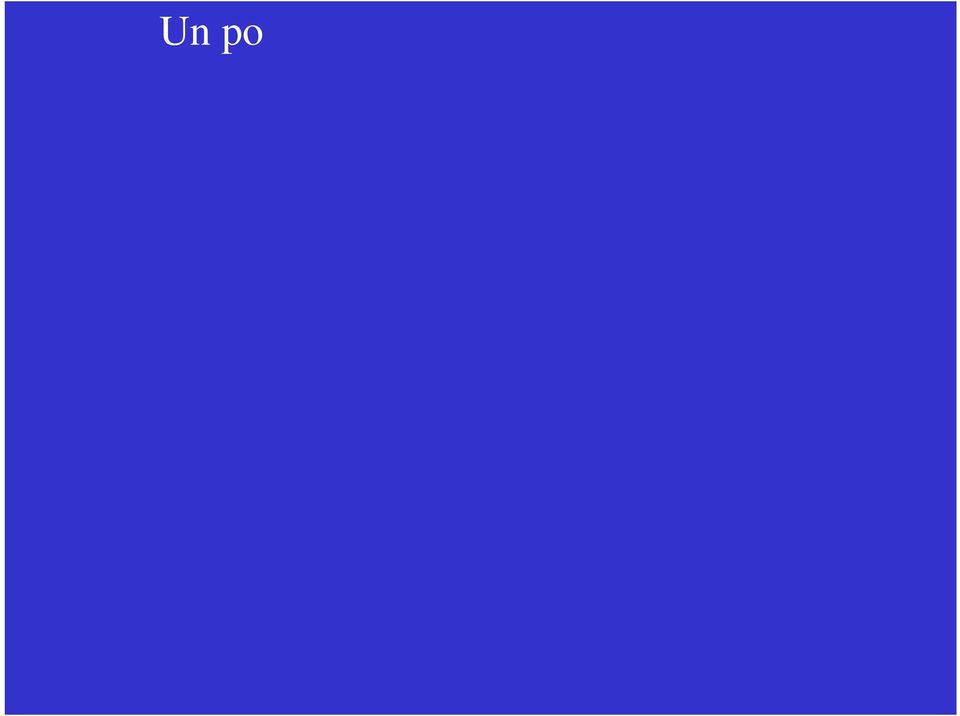 Un po